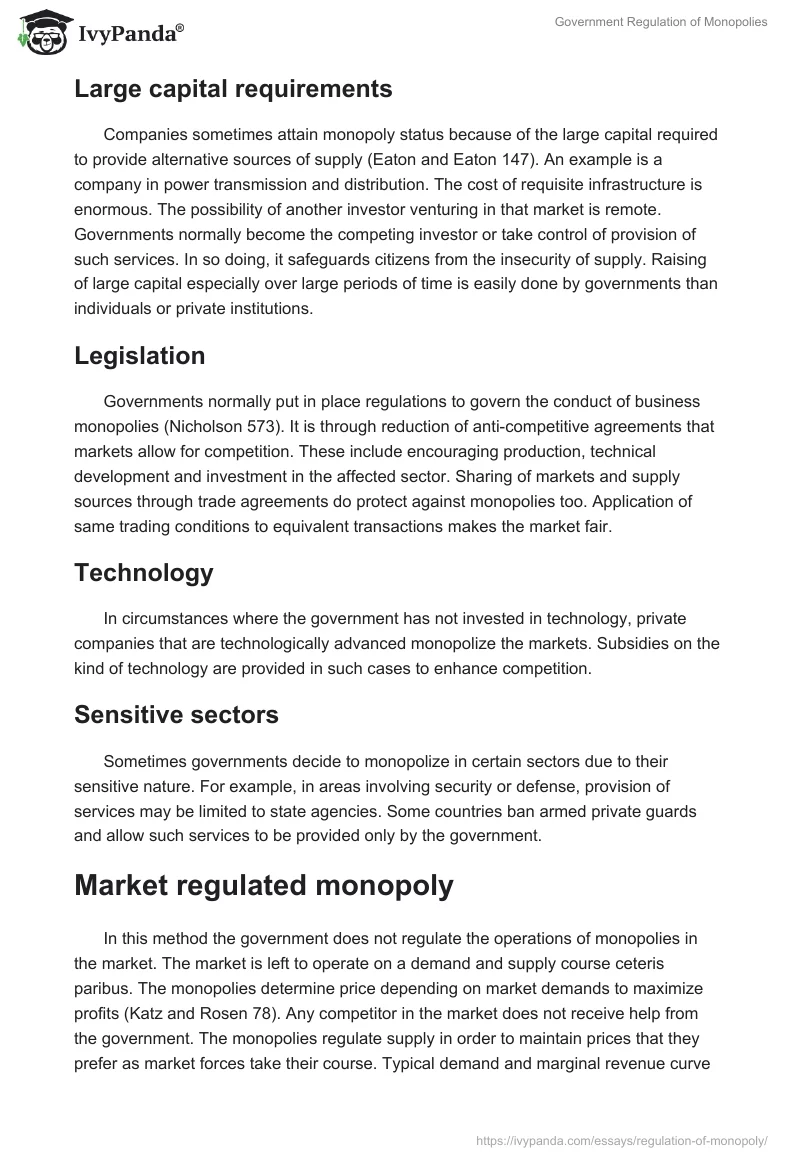 IvyPanda®

Government Regulation of Monopolies

Large capital requirements

Companies sometimes attain monopoly status because of the large capital required to provide alternative sources of supply (Eaton and Eaton 147). An example is a company in power transmission and distribution. The cost of requisite infrastructure is enormous. The possibility of another investor venturing in that market is remote. Governments normally become the competing investor or take control of provision of such services. In so doing, it safeguards citizens from the insecurity of supply. Raising of large capital especially over large periods of time is easily done by governments than individuals or private institutions.

Legislation

Governments normally put in place regulations to govern the conduct of business monopolies (Nicholson 573). It is through reduction of anti-competitive agreements that markets allow for competition. These include encouraging production, technical development and investment in the affected sector. Sharing of markets and supply sources through trade agreements do protect against monopolies too. Application of same trading conditions to equivalent transactions makes the market fair.

Technology

In circumstances where the government has not invested in technology, private companies that are technologically advanced monopolize the markets. Subsidies on the kind of technology are provided in such cases to enhance competition.

Sensitive sectors

Sometimes governments decide to monopolize in certain sectors due to their sensitive nature. For example, in areas involving security or defense, provision of services may be limited to state agencies. Some countries ban armed private guards and allow such services to be provided only by the government.

Market regulated monopoly

In this method the government does not regulate the operations of monopolies in the market. The market is left to operate on a demand and supply course ceteris paribus. The monopolies determine price depending on market demands to maximize profits (Katz and Rosen 78). Any competitor in the market does not receive help from the government. The monopolies regulate supply in order to maintain prices that they prefer as market forces take their course. Typical demand and marginal revenue curve

https://ivypanda.com/essays/regulation-of-monopoly/